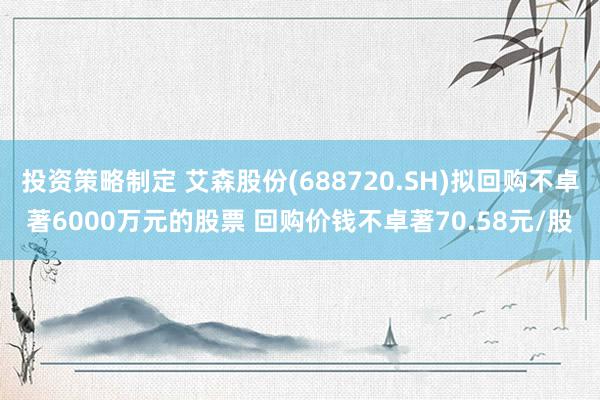 投资策略制定 艾森股份(688720.SH)拟回购不卓著6000万元的股票 回购价钱不卓著70.58元/股